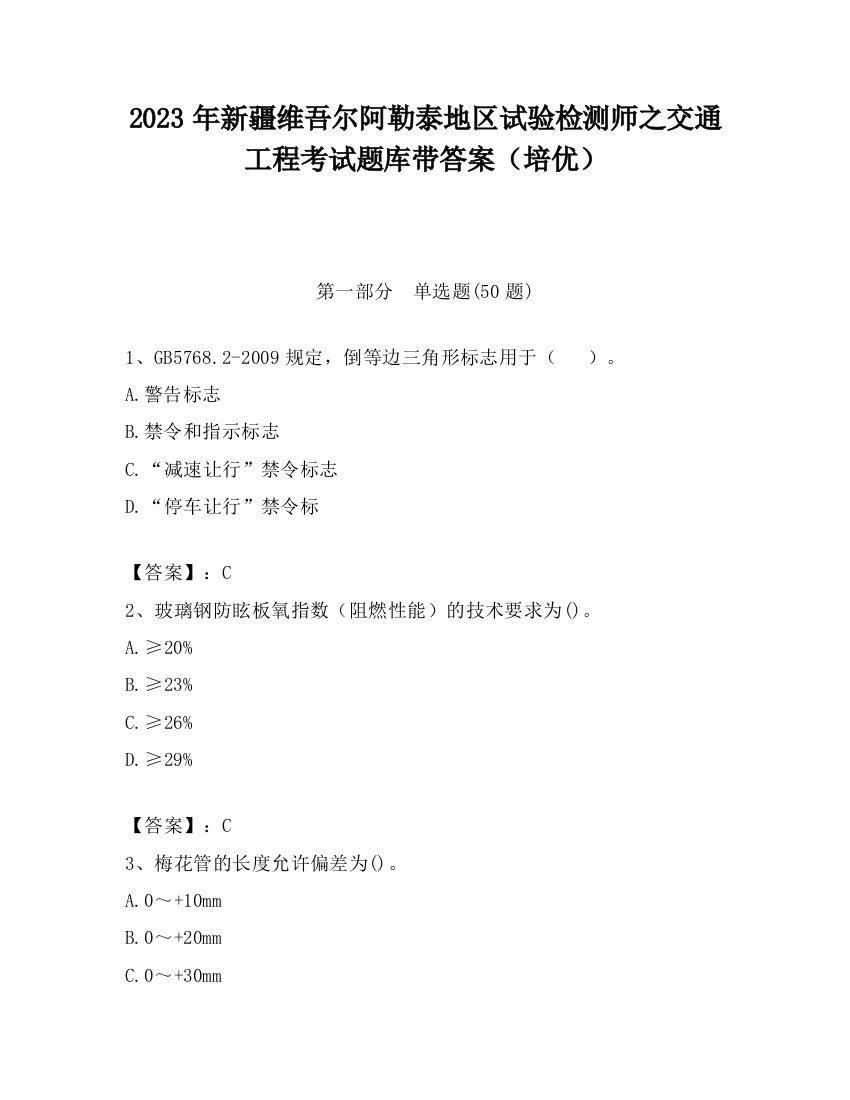 2023 年新疆维吾尔阿勒泰地区试验检测师之交通工程考试题库带答案（培优）

第一部分　单选题(50 题)

1、GB5768.2-2009 规定，倒等边三角形标志用于（　　）。

A.警告标志

B.禁令和指示标志

C.“减速让行”禁令标志

D.“停车让行”禁令标

【答案】：C

2、玻璃钢防眩板氧指数（阻燃性能）的技术要求为()。

A.≥20%

B.≥23%

C.≥26%

D.≥29%

【答案】：C

3、梅花管的长度允许偏差为()。

A.0～+10mm

B.0～+20mm

C.0～+30mm